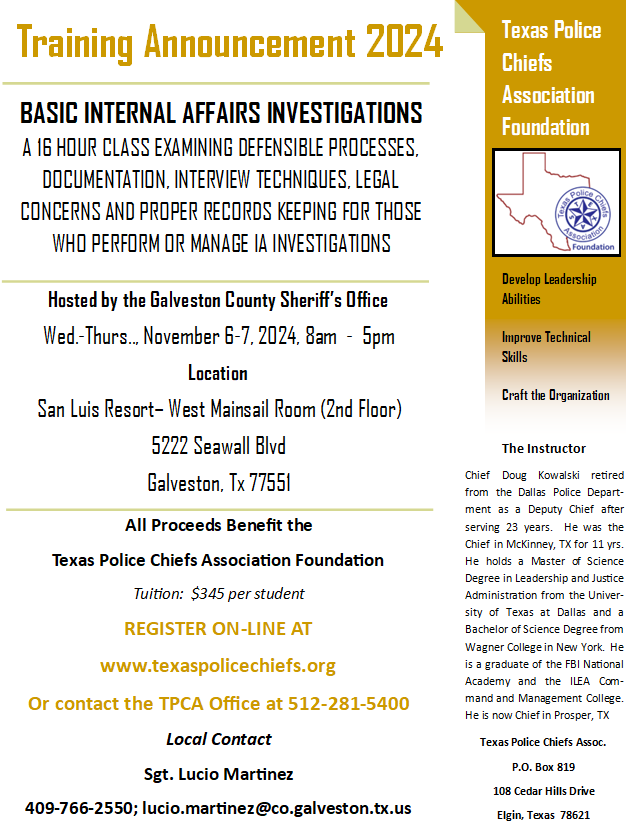 Training Announcement 2024

BASIC INTERNAL AFFAIRS INVESTIGATIONS

A 16 HOUR CLASS EXAMINING DEFENSIBLE PROCESSES, DOCUMENTATION, INTERVIEW TECHNIQUES, LEGAL CONCERNS AND PROPER RECORDS KEEPING FOR THOSE WHO PERFORM OR MANAGE IA INVESTIGATIONS

Hosted by the Galveston County Sheriff's Office

Wed.-Thurs.., November 6-7, 2024, 8am - 5pm

Location

San Luis Resort– West Mainsail Room (2nd Floor)

5222 Seawall Blvd

Galveston, Tx 77551

All Proceeds Benefit the

Texas Police Chiefs Association Foundation

Tuition: $345 per student

REGISTER ON-LINE AT

www.texaspolicechiefs.org

Or contact the TPCA Office at 512-281-5400

Local Contact

Sgt. Lucio Martinez

409-766-2550; lucio.martinez@co.galveston.tx.us

Texas Police Chiefs Association Foundation

Texas Police Chiefs Association Foundation

Develop Leadership Abilities

Improve Technical Skills

Craft the Organization

The Instructor

Chief Doug Kowalski retired from the Dallas Police Department as a Deputy Chief after serving 23 years. He was the Chief in McKinney, TX for 11 yrs. He holds a Master of Science Degree in Leadership and Justice Administration from the University of Texas at Dallas and a Bachelor of Science Degree from Wagner College in New York. He is a graduate of the FBI National Academy and the ILEA Command and Management College. He is now Chief in Prosper, TX

Texas Police Chiefs Assoc.

P.O. Box 819

108 Cedar Hills Drive

Elgin, Texas 78621